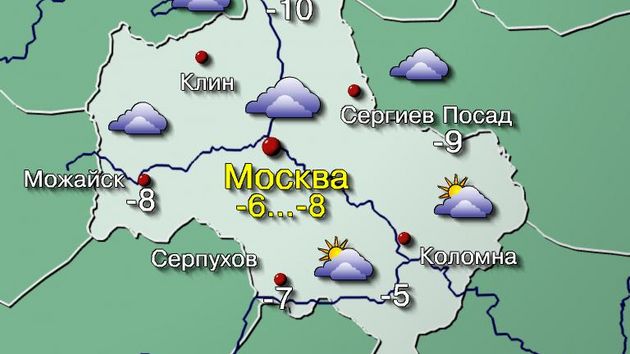 -10

Клин

Сергиев Посад
-9

Можайск
-8

Москва
-6...-8

Серпухов

Коломна

-7

-5